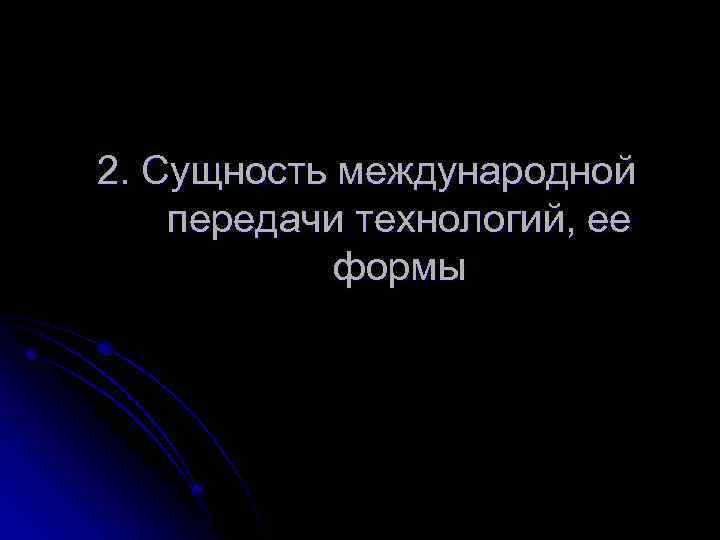 2. Сущность международной передачи технологий, ее формы